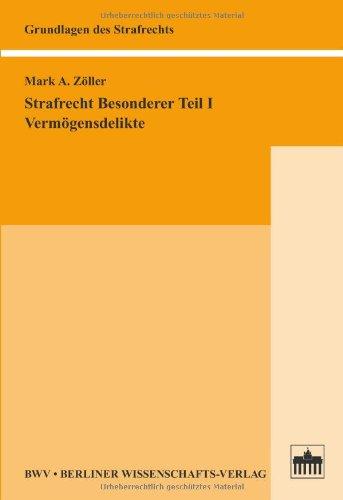 Urheberrechtlich geschütztes Material

Grundlagen des Strafrechts

Mark A. Zöller

Strafrecht Besonderer Teil I
Vermögensdelikte

BWV • BERLINER WISSENSCHAFTS-VERLAG

Urheberrechtlich geschütztes Material